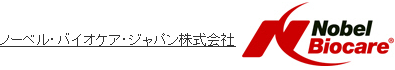 ノーベル・バイオケア・ジャパン株式会社

Nobel Biocare®